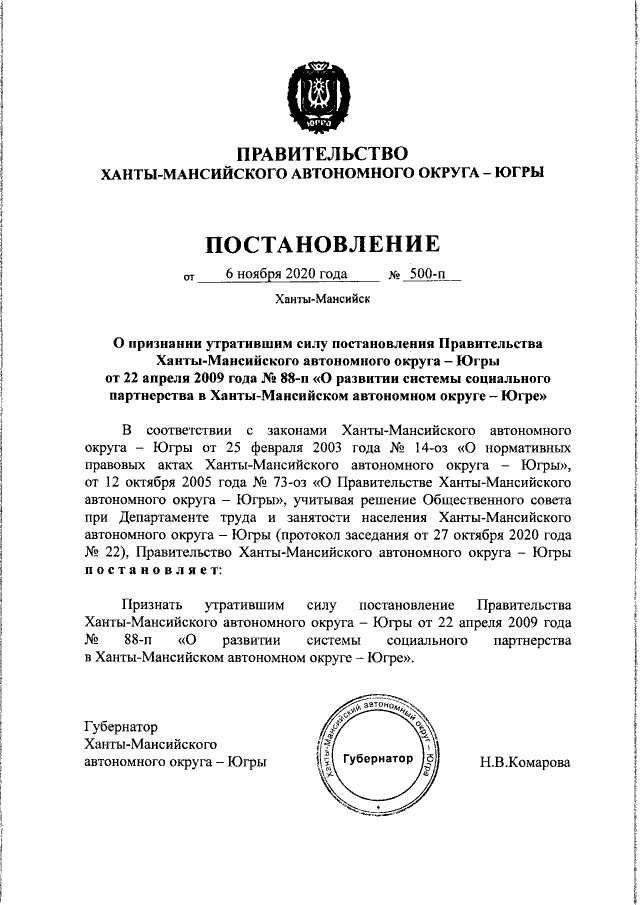 ЮГРА

ПРАВИТЕЛЬСТВО
ХАНТЫ-МАНСИЙСКОГО АВТОНОМНОГО ОКРУГА – ЮГРЫ

ПОСТАНОВЛЕНИЕ

от 6 ноября 2020 года № 500-п

Ханты-Мансийск

О признании утратившим силу постановления Правительства Ханты-Мансийского автономного округа – Югры от 22 апреля 2009 года № 88-п «О развитии системы социального партнерства в Ханты-Мансийском автономном округе – Югре»

В соответствии с законами Ханты-Мансийского автономного округа – Югры от 25 февраля 2003 года № 14-оз «О нормативных правовых актах Ханты-Мансийского автономного округа – Югры», от 12 октября 2005 года № 73-оз «О Правительстве Ханты-Мансийского автономного округа – Югры», учитывая решение Общественного совета при Департаменте труда и занятости населения Ханты-Мансийского автономного округа – Югры (протокол заседания от 27 октября 2020 года № 22), Правительство Ханты-Мансийского автономного округа – Югры постановляет:

Признать утратившим силу постановление Правительства Ханты-Мансийского автономного округа – Югры от 22 апреля 2009 года № 88-п «О развитии системы социального партнерства в Ханты-Мансийском автономном округе – Югре».

Губернатор
Ханты-Мансийского
автономного округа – Югры

Ханты-Мансийский автономный округ – Югра
Губернатор

Н.В.Комарова